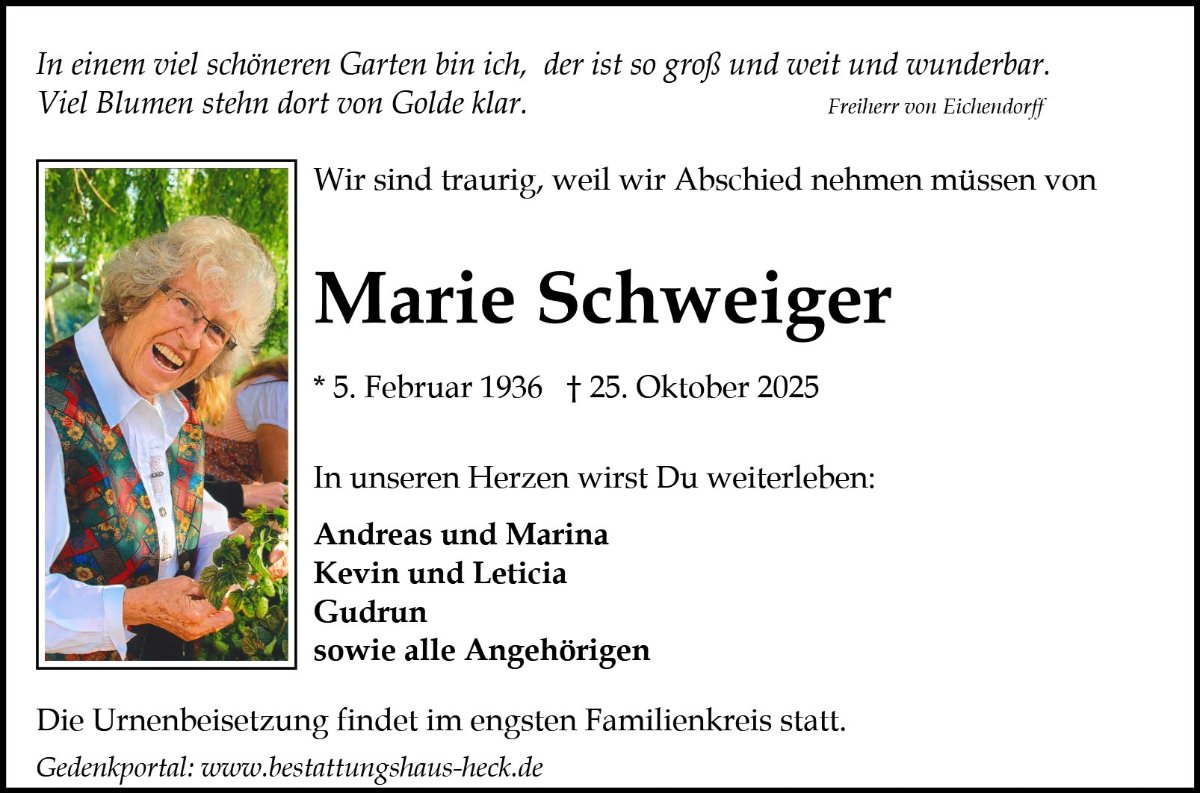 In einem viel schöneren Garten bin ich, der ist so groß und weit und wunderbar.
Viel Blumen stehn dort von Golde klar.

Freiherr von Eichendorff

Wir sind traurig, weil wir Abschied nehmen müssen von

Marie Schweiger

* 5. Februar 1936 † 25. Oktober 2025

In unseren Herzen wirst Du weiterleben:

Andreas und Marina
Kevin und Leticia
Gudrun
sowie alle Angehörigen

Die Urnenbeisetzung findet im engsten Familienkreis statt.

Gedenkportal: www.bestattungshaus-heck.de